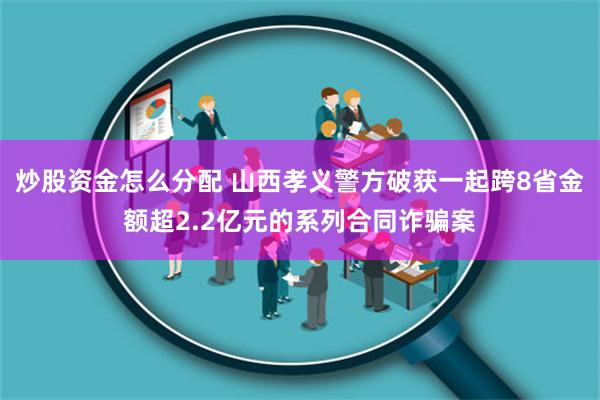 炒股资金怎么分配 山西孝义警方破获一起跨8省金额超2.2亿元的系列合同诈骗案